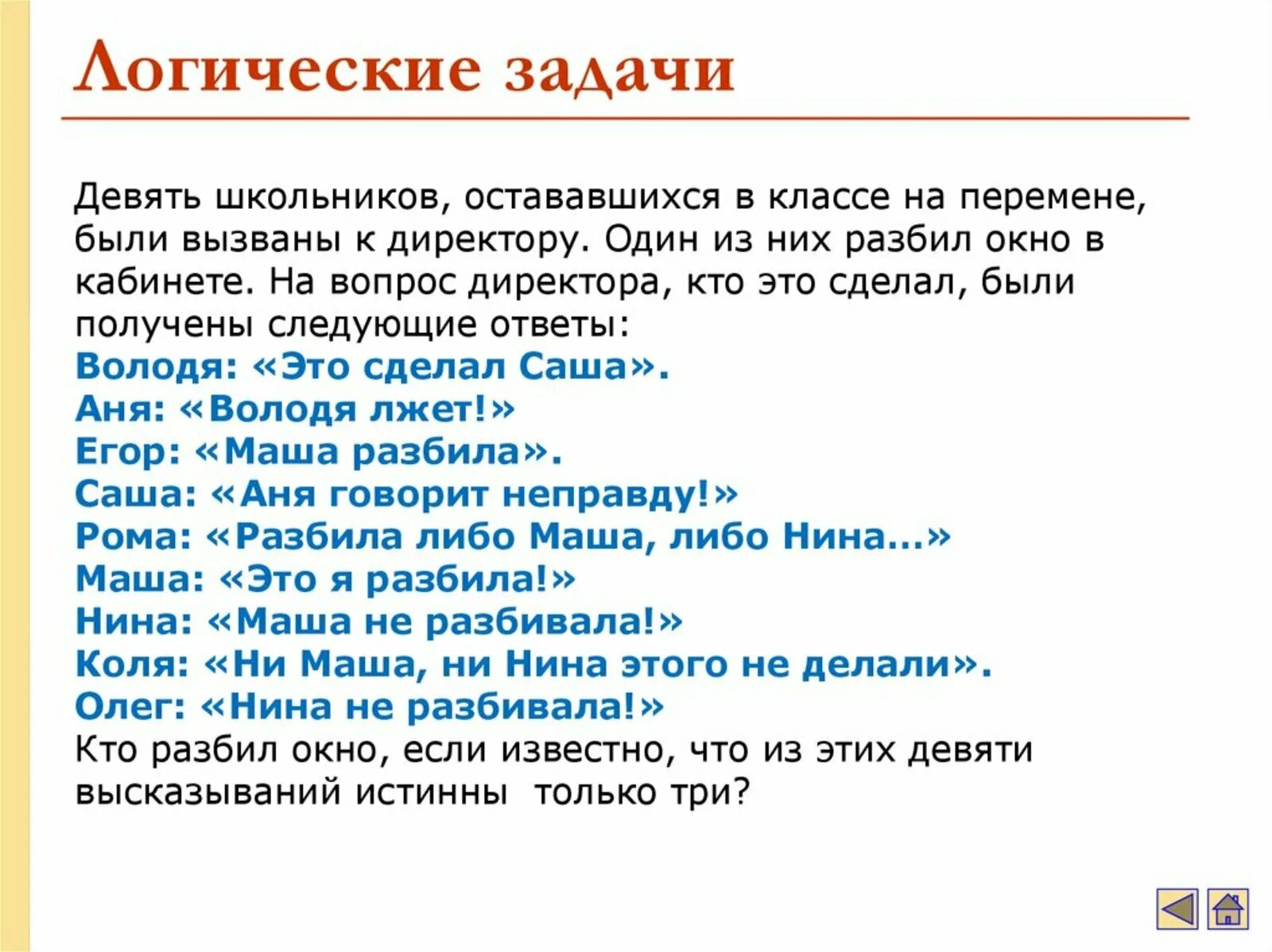 Логические задачи

Девять школьников, остававшихся в классе на перемене, были вызваны к директору. Один из них разбил окно в кабинете. На вопрос директора, кто это сделал, были получены следующие ответы:
Володя: «Это сделал Саша».
Аня: «Володя лжет!»
Егор: «Маша разбила».
Саша: «Аня говорит неправду!»
Рома: «Разбила либо Маша, либо Нина...»
Маша: «Это я разбила!»
Нина: «Маша не разбивала!»
Коля: «Ни Маша, ни Нина этого не делали».
Олег: «Нина не разбивала!»
Кто разбил окно, если известно, что из этих девяти высказываний истинны только три?